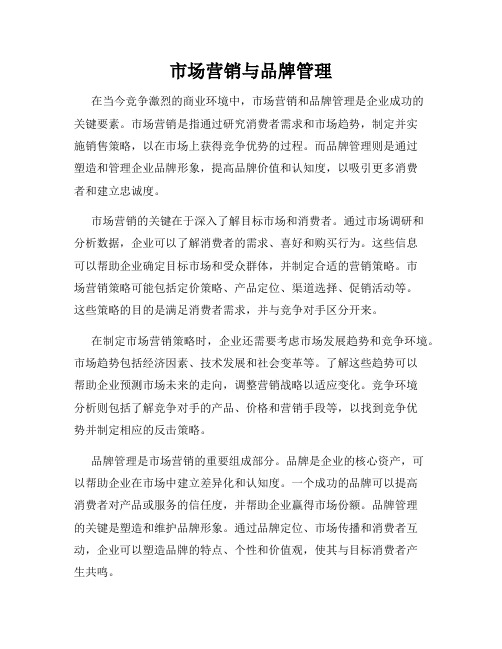 市场营销与品牌管理

在当今竞争激烈的商业环境中，市场营销和品牌管理是企业成功的关键要素。市场营销是指通过研究消费者需求和市场趋势，制定并实施销售策略，以在市场上获得竞争优势的过程。而品牌管理则是通过塑造和管理企业品牌形象，提高品牌价值和认知度，以吸引更多消费者和建立忠诚度。

市场营销的关键在于深入了解目标市场和消费者。通过市场调研和分析数据，企业可以了解消费者的需求、喜好和购买行为。这些信息可以帮助企业确定目标市场和受众群体，并制定合适的营销策略。市场营销策略可能包括定价策略、产品定位、渠道选择、促销活动等。这些策略的目的是满足消费者需求，并与竞争对手区分开来。

在制定市场营销策略时，企业还需要考虑市场发展趋势和竞争环境。市场趋势包括经济因素、技术发展和社会变革等。了解这些趋势可以帮助企业预测市场未来的走向，调整营销战略以适应变化。竞争环境分析则包括了解竞争对手的产品、价格和营销手段等，以找到竞争优势并制定相应的反击策略。

品牌管理是市场营销的重要组成部分。品牌是企业的核心资产，可以帮助企业在市场中建立差异化和认知度。一个成功的品牌可以提高消费者对产品或服务的信任度，并帮助企业赢得市场份额。品牌管理的关键是塑造和维护品牌形象。通过品牌定位、市场传播和消费者互动，企业可以塑造品牌的特点、个性和价值观，使其与目标消费者产生共鸣。